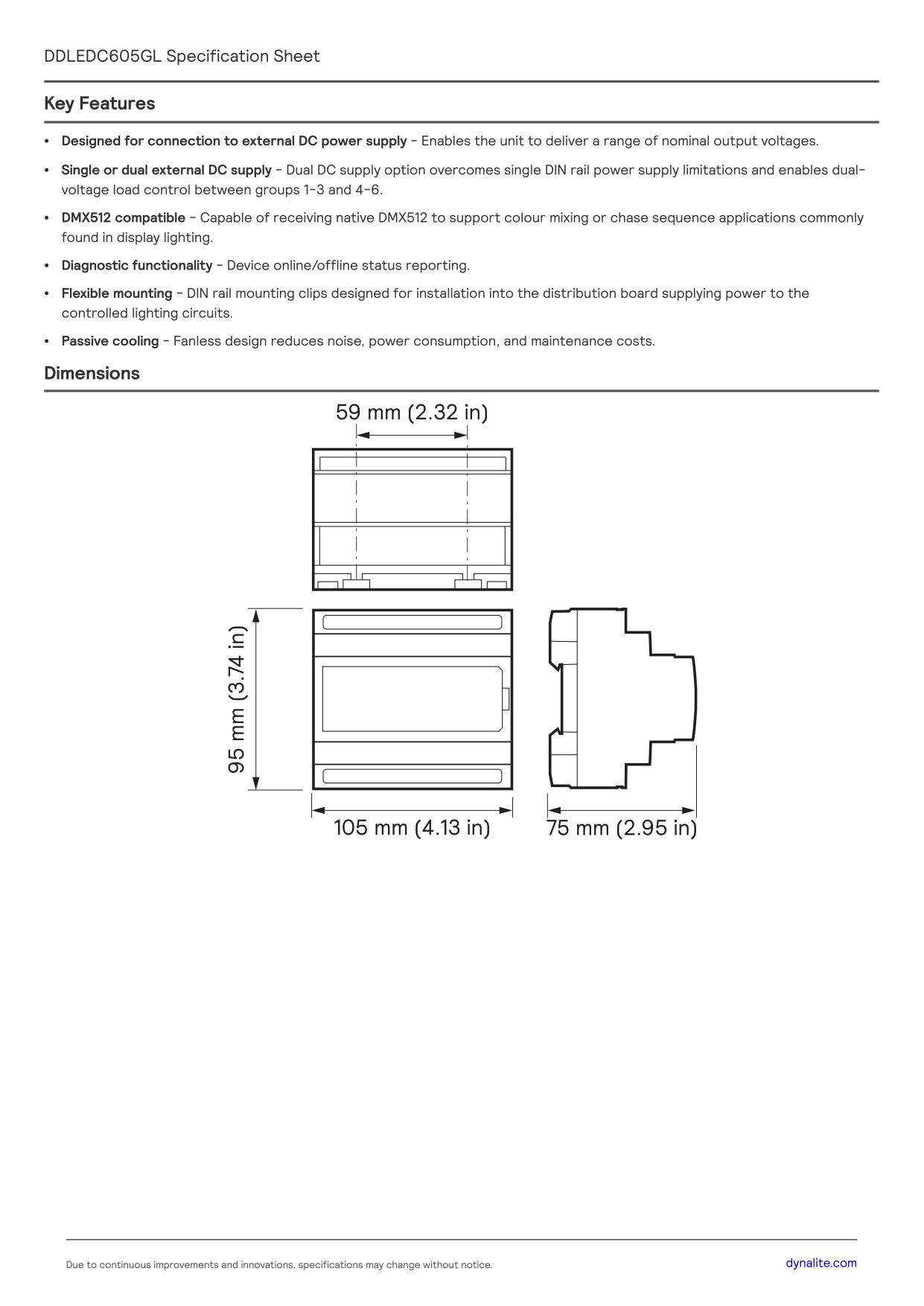 DDLEDC605GL Specification Sheet

Key Features

• Designed for connection to external DC power supply - Enables the unit to deliver a range of nominal output voltages.

• Single or dual external DC supply - Dual DC supply option overcomes single DIN rail power supply limitations and enables dual-voltage load control between groups 1-3 and 4-6.

• DMX512 compatible - Capable of receiving native DMX512 to support colour mixing or chase sequence applications commonly found in display lighting.

• Diagnostic functionality - Device online/offline status reporting.

• Flexible mounting - DIN rail mounting clips designed for installation into the distribution board supplying power to the controlled lighting circuits.

• Passive cooling - Fanless design reduces noise, power consumption, and maintenance costs.

Dimensions

59 mm (2.32 in)

95 mm (3.74 in)

105 mm (4.13 in)

75 mm (2.95 in)

Due to continuous improvements and innovations, specifications may change without notice.

dynalite.com